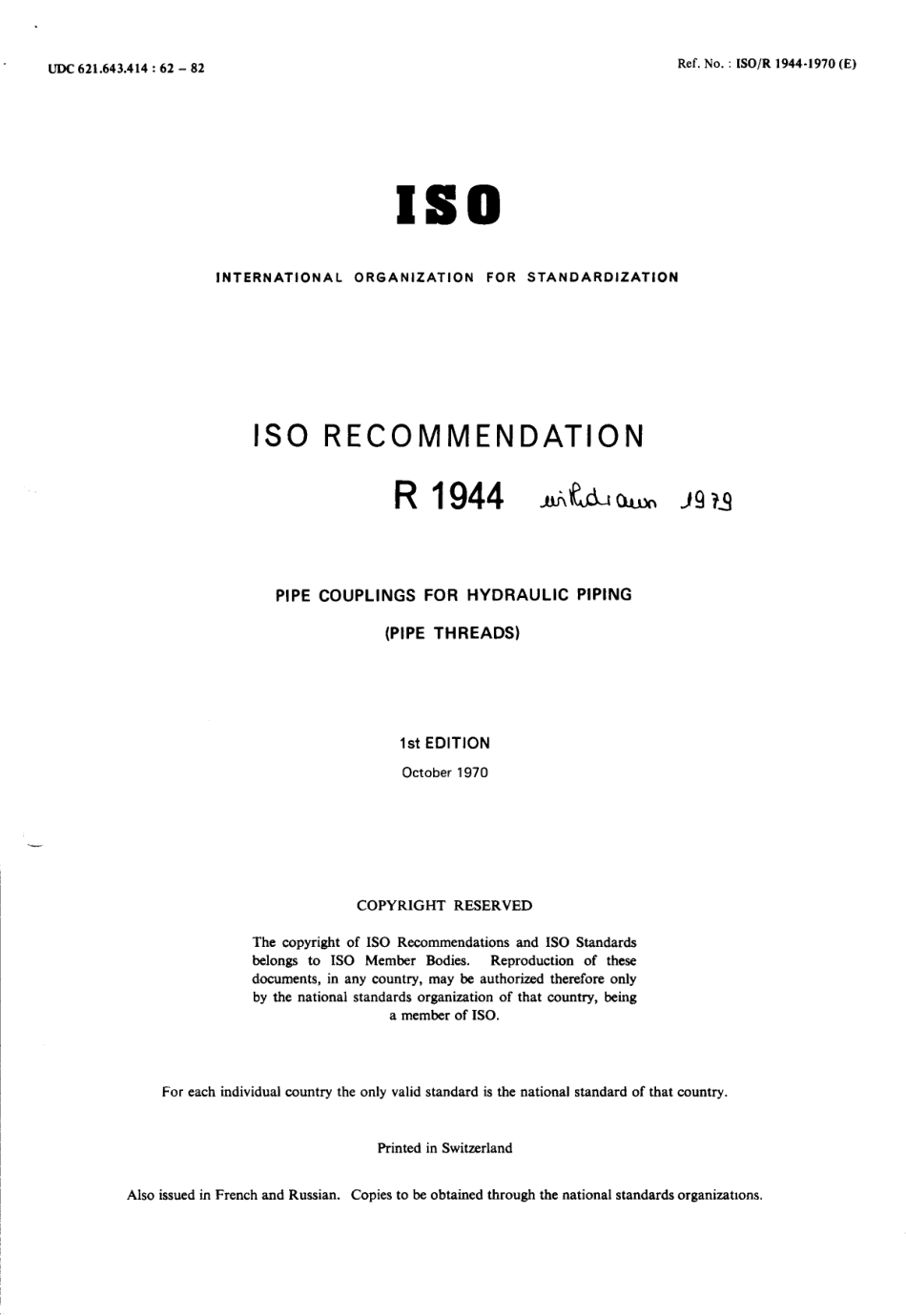 UDC 621.643.414 : 62 – 82

Ref. No. : ISO/R 1944-1970 (E)

ISO

INTERNATIONAL ORGANIZATION FOR STANDARDIZATION

ISO RECOMMENDATION

R 1944 withdrawn 1979

PIPE COUPLINGS FOR HYDRAULIC PIPING

(PIPE THREADS)

1st EDITION

October 1970

COPYRIGHT RESERVED

The copyright of ISO Recommendations and ISO Standards belongs to ISO Member Bodies. Reproduction of these documents, in any country, may be authorized therefore only by the national standards organization of that country, being a member of ISO.

For each individual country the only valid standard is the national standard of that country.

Printed in Switzerland

Also issued in French and Russian. Copies to be obtained through the national standards organizations.